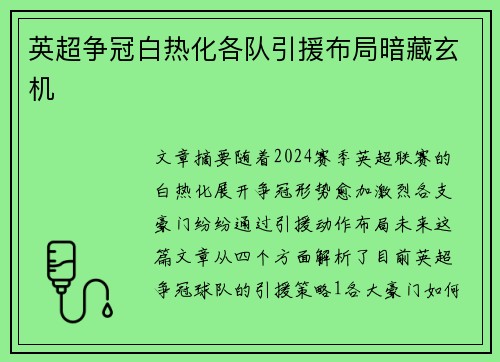 英超争冠白热化各队引援布局暗藏玄机

文章摘要随着2024赛季英超联赛的白热化展开争冠形势愈加激烈各支豪门纷纷通过引援动作布局未来这篇文章从四个方面解析了目前英超争冠球队的引援策略1各大豪门如何